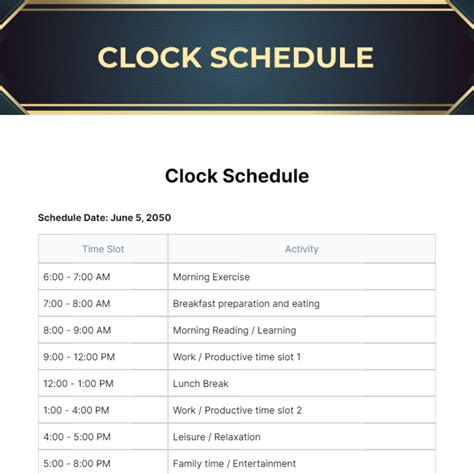 CLOCK SCHEDULE

Clock Schedule

Schedule Date: June 5, 2050

| Time Slot | Activity |
|---|---|
| 6:00 - 7:00 AM | Morning Exercise |
| 7:00 - 8:00 AM | Breakfast preparation and eating |
| 8:00 - 9:00 AM | Morning Reading / Learning |
| 9:00 - 12:00 PM | Work / Productive time slot 1 |
| 12:00 - 1:00 PM | Lunch Break |
| 1:00 - 4:00 PM | Work / Productive time slot 2 |
| 4:00 - 5:00 PM | Leisure / Relaxation |
| 5:00 - 8:00 PM | Family time / Entertainment |